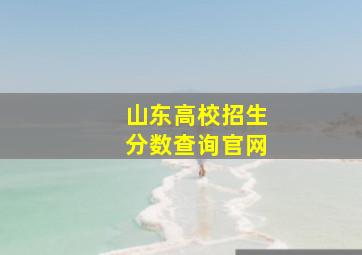 山东高校招生
分数查询官网